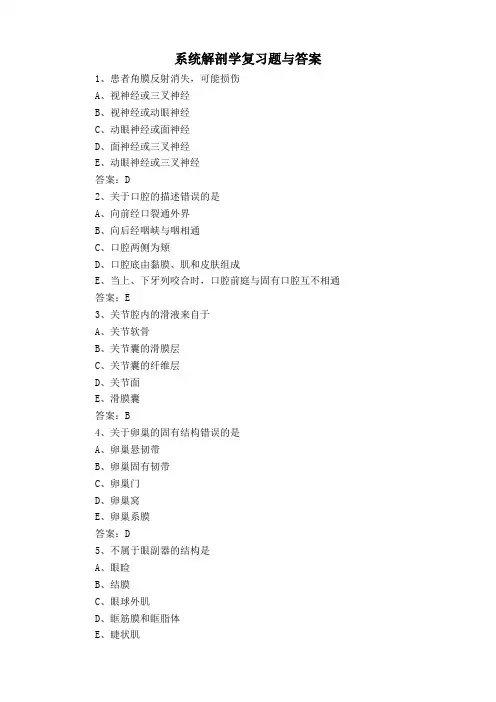 系统解剖学复习题与答案

1、患者角膜反射消失，可能损伤

A、视神经或三叉神经

B、视神经或动眼神经

C、动眼神经或面神经

D、面神经或三叉神经

E、动眼神经或三叉神经

答案：D

2、关于口腔的描述错误的是

A、向前经口裂通外界

B、向后经咽峡与咽相通

C、口腔两侧为颊

D、口腔底由黏膜、肌和皮肤组成

E、当上、下牙列咬合时，口腔前庭与固有口腔互不相通

答案：E

3、关节腔内的滑液来自于

A、关节软骨

B、关节囊的滑膜层

C、关节囊的纤维层

D、关节面

E、滑膜囊

答案：B

4、关于卵巢的固有结构错误的是

A、卵巢悬韧带

B、卵巢固有韧带

C、卵巢门

D、卵巢窝

E、卵巢系膜

答案：D

5、不属于眼副器的结构是

A、眼睑

B、结膜

C、眼球外肌

D、眶筋膜和眶脂体

E、睫状肌